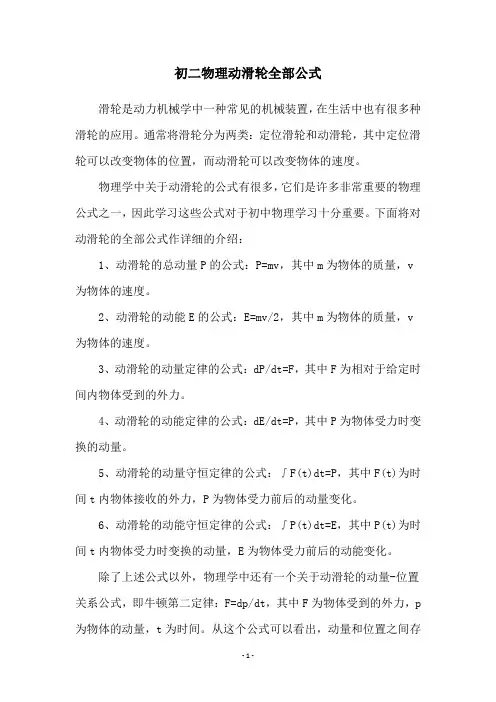 初二物理动滑轮全部公式

滑轮是动力机械学中一种常见的机械装置，在生活中也有很多种滑轮的应用。通常将滑轮分为两类：定位滑轮和动滑轮，其中定位滑轮可以改变物体的位置，而动滑轮可以改变物体的速度。

物理学中关于动滑轮的公式有很多，它们是许多非常重要的物理公式之一，因此学习这些公式对于初中物理学习十分重要。下面将对动滑轮的全部公式作详细的介绍：

1、动滑轮的总动量 P 的公式：P=mv，其中 m 为物体的质量，v 为物体的速度。

2、动滑轮的动能 E 的公式：E=mv/2，其中 m 为物体的质量，v 为物体的速度。

3、动滑轮的动量定律的公式：dP/dt=F，其中 F 为相对于给定时间内物体受到的外力。

4、动滑轮的动能定律的公式：dE/dt=P，其中 P 为物体受力时变换的动量。

5、动滑轮的动量守恒定律的公式：∫F(t)dt=P，其中 F(t)为时间 t 内物体接收的外力，P 为物体受力前后的动量变化。

6、动滑轮的动能守恒定律的公式：∫P(t)dt=E，其中 P(t)为时间 t 内物体受力时变换的动量，E 为物体受力前后的动能变化。

除了上述公式以外，物理学中还有一个关于动滑轮的动量-位置关系公式，即牛顿第二定律：F=dp/dt，其中 F 为物体受到的外力，p 为物体的动量，t 为时间。从这个公式可以看出，动量和位置之间存

-1-